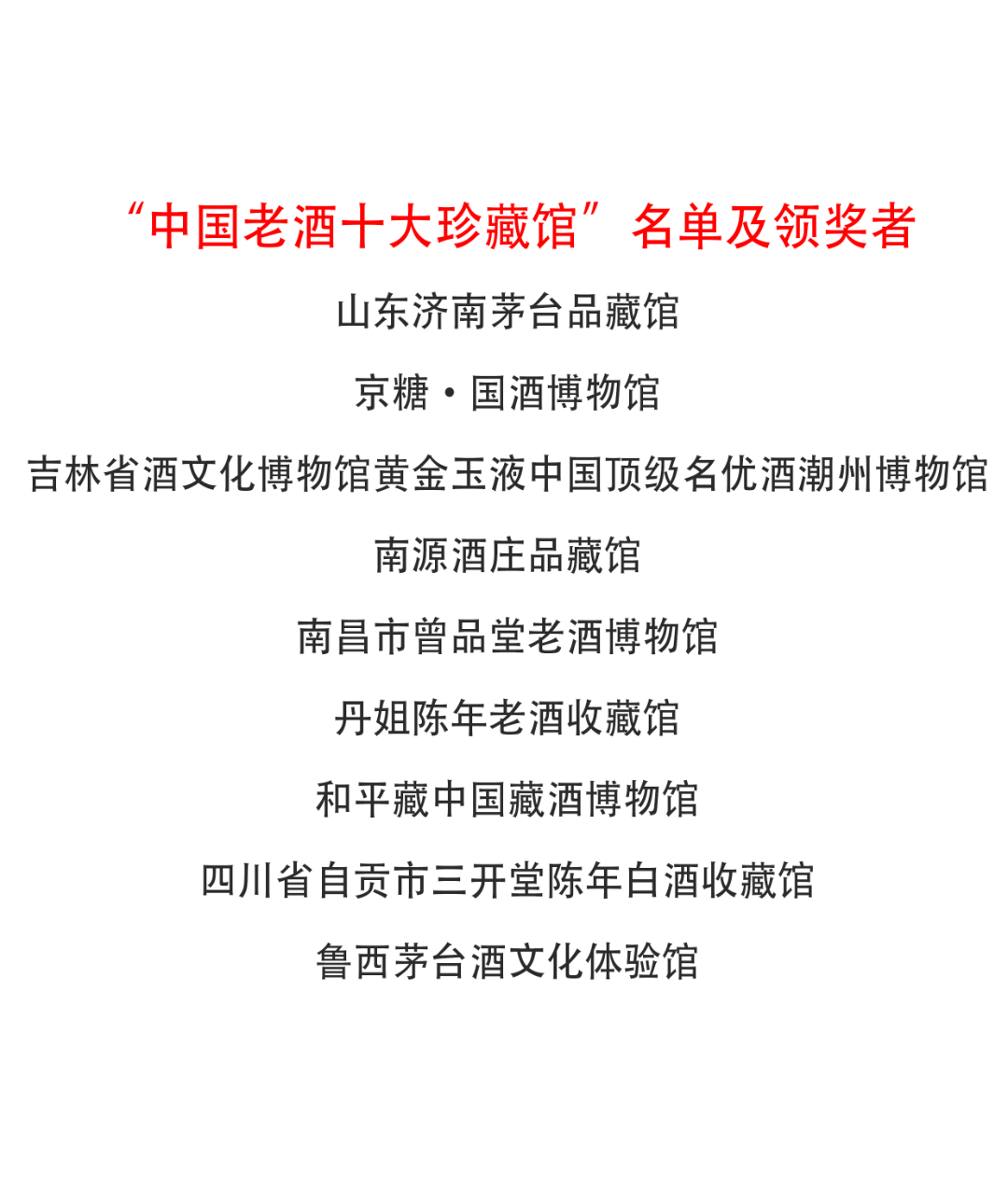 “中国老酒十大珍藏馆”名单及领奖者

山东济南茅台品藏馆

京糖·国酒博物馆

吉林省酒文化博物馆黄金玉液中国顶级名优酒潮州博物馆

南源酒庄品藏馆

南昌市曾品堂老酒博物馆

丹姐陈年老酒收藏馆

和平藏中国藏酒博物馆

四川省自贡市三开堂陈年白酒收藏馆

鲁西茅台酒文化体验馆